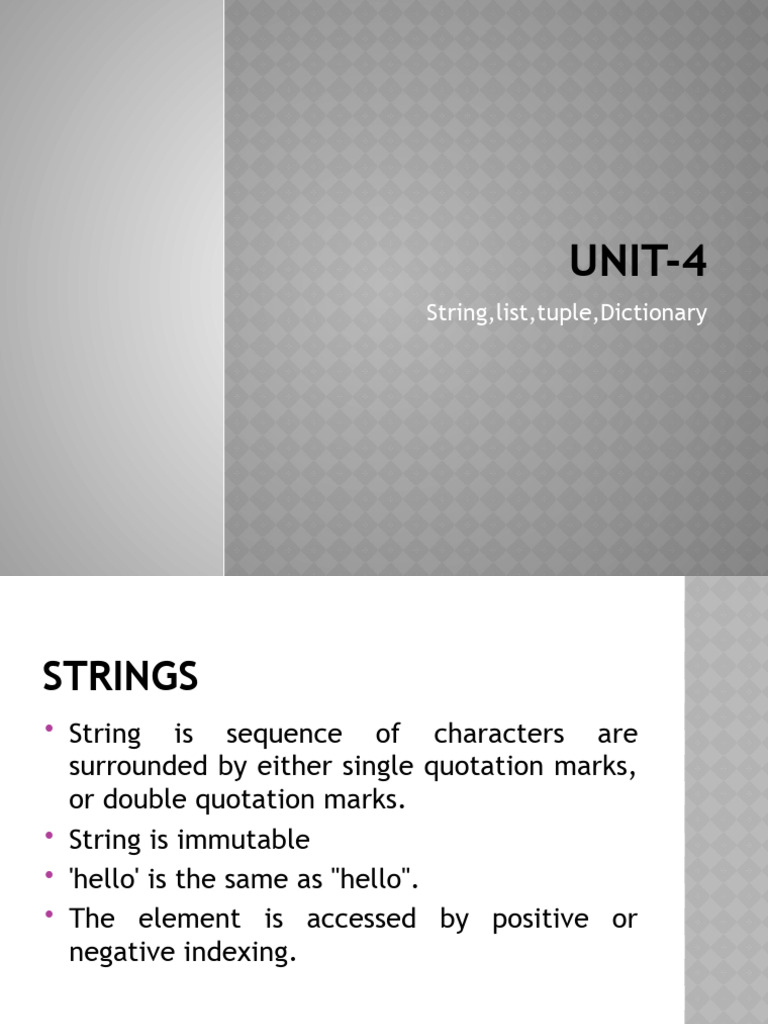 UNIT-4

String,list,tuple,Dictionary

STRINGS

• String is sequence of characters are surrounded by either single quotation marks, or double quotation marks.
• String is immutable
• 'hello' is the same as "hello".
• The element is accessed by positive or negative indexing.